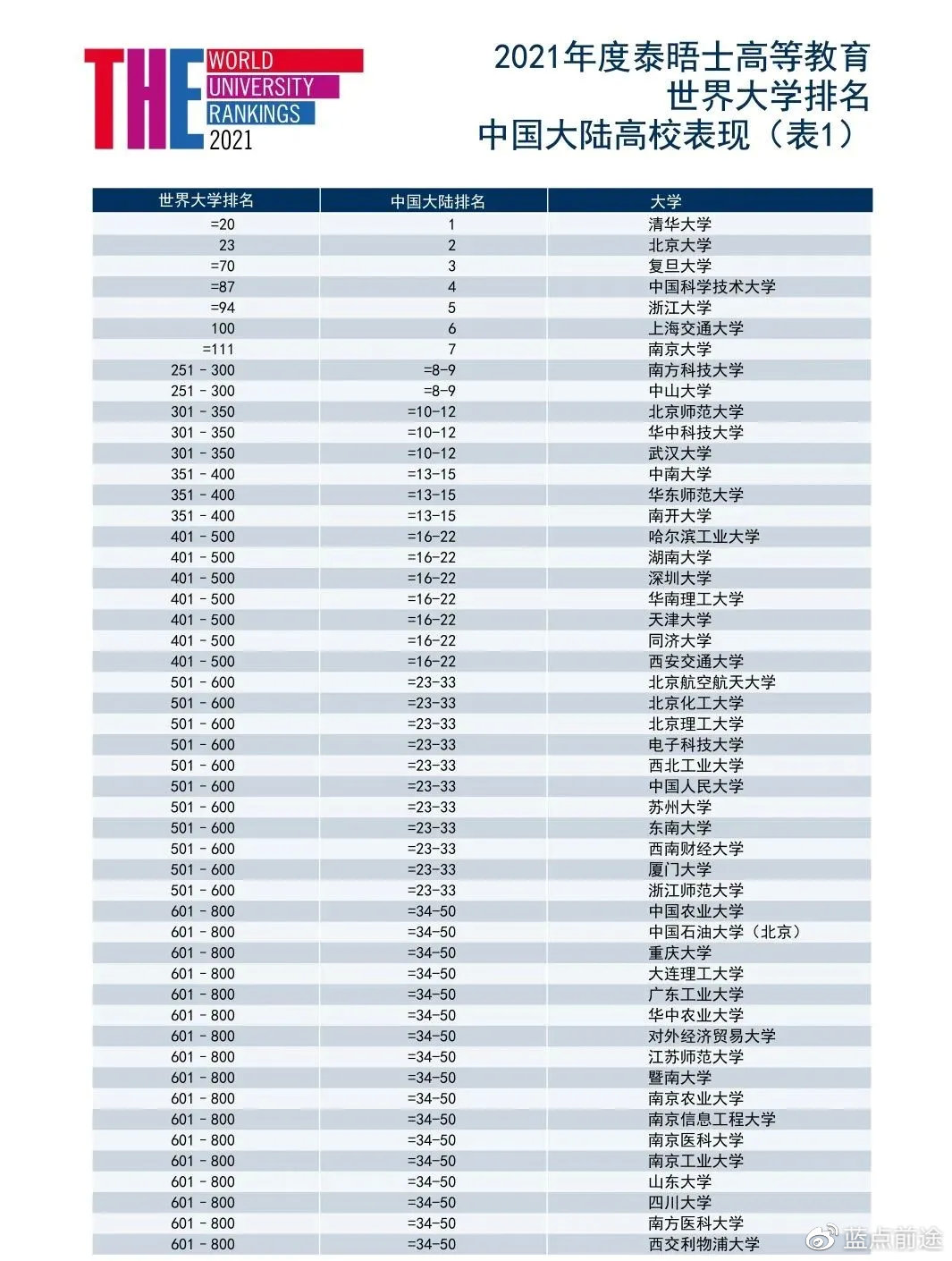 THE WORLD UNIVERSITY RANKINGS 2021

2021年度泰晤士高等教育
世界大学排名
中国大陆高校表现（表1）

| 世界大学排名 | 中国大陆排名 | 大学 |
|---|---|---|
| =20 | 1 | 清华大学 |
| 23 | 2 | 北京大学 |
| =70 | 3 | 复旦大学 |
| =87 | 4 | 中国科学技术大学 |
| =94 | 5 | 浙江大学 |
| 100 | 6 | 上海交通大学 |
| =111 | 7 | 南京大学 |
| 251 - 300 | =8-9 | 南方科技大学 |
| 251 - 300 | =8-9 | 中山大学 |
| 301 - 350 | =10-12 | 北京师范大学 |
| 301 - 350 | =10-12 | 华中科技大学 |
| 301 - 350 | =10-12 | 武汉大学 |
| 351 - 400 | =13-15 | 中南大学 |
| 351 - 400 | =13-15 | 华东师范大学 |
| 351 - 400 | =13-15 | 南开大学 |
| 401 - 500 | =16-22 | 哈尔滨工业大学 |
| 401 - 500 | =16-22 | 湖南大学 |
| 401 - 500 | =16-22 | 深圳大学 |
| 401 - 500 | =16-22 | 华南理工大学 |
| 401 - 500 | =16-22 | 天津大学 |
| 401 - 500 | =16-22 | 同济大学 |
| 401 - 500 | =16-22 | 西安交通大学 |
| 501 - 600 | =23-33 | 北京航空航天大学 |
| 501 - 600 | =23-33 | 北京化工大学 |
| 501 - 600 | =23-33 | 北京理工大学 |
| 501 - 600 | =23-33 | 电子科技大学 |
| 501 - 600 | =23-33 | 西北工业大学 |
| 501 - 600 | =23-33 | 中国人民大学 |
| 501 - 600 | =23-33 | 苏州大学 |
| 501 - 600 | =23-33 | 东南大学 |
| 501 - 600 | =23-33 | 西南财经大学 |
| 501 - 600 | =23-33 | 厦门大学 |
| 501 - 600 | =23-33 | 浙江师范大学 |
| 601 - 800 | =34-50 | 中国农业大学 |
| 601 - 800 | =34-50 | 中国石油大学（北京） |
| 601 - 800 | =34-50 | 重庆大学 |
| 601 - 800 | =34-50 | 大连理工大学 |
| 601 - 800 | =34-50 | 广东工业大学 |
| 601 - 800 | =34-50 | 华中农业大学 |
| 601 - 800 | =34-50 | 对外经济贸易大学 |
| 601 - 800 | =34-50 | 江苏师范大学 |
| 601 - 800 | =34-50 | 暨南大学 |
| 601 - 800 | =34-50 | 南京农业大学 |
| 601 - 800 | =34-50 | 南京信息工程大学 |
| 601 - 800 | =34-50 | 南京医科大学 |
| 601 - 800 | =34-50 | 南京工业大学 |
| 601 - 800 | =34-50 | 山东大学 |
| 601 - 800 | =34-50 | 四川大学 |
| 601 - 800 | =34-50 | 南方医科大学 |
| 601 - 800 | =34-50 | 西交利物浦大学 |

蓝点前途